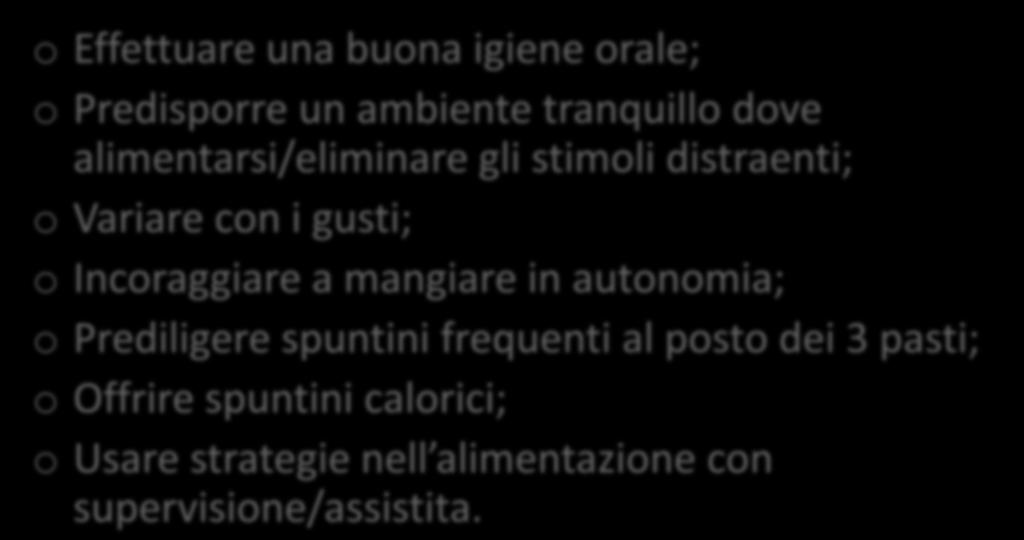 o Effettuare una buona igiene orale;
o Predisporre un ambiente tranquillo dove alimentarsi/eliminare gli stimoli distraenti;
o Variare con i gusti;
o Incoraggiare a mangiare in autonomia;
o Prediligere spuntini frequenti al posto dei 3 pasti;
o Offrire spuntini calorici;
o Usare strategie nell alimentazione con supervisione/assistita.